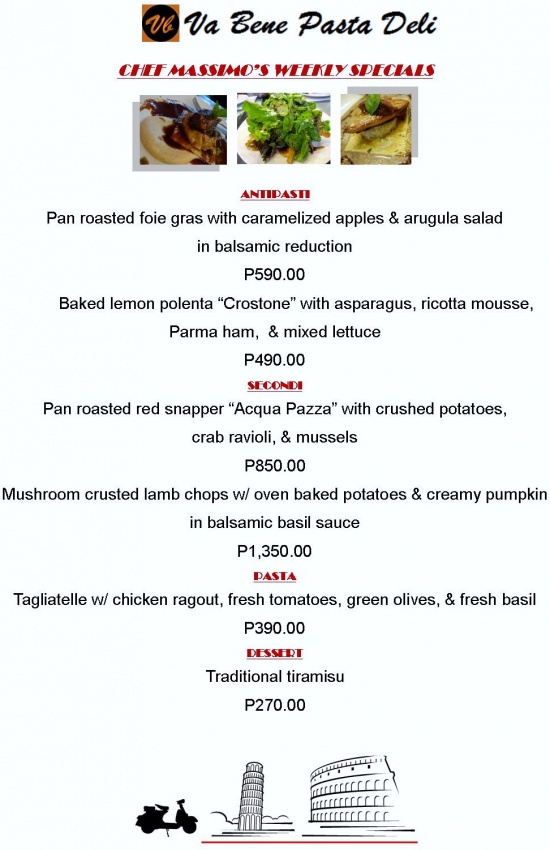 Vb Va Bene Pasta Deli

CHEF MASSIMO'S WEEKLY SPECIALS

ANTIPASTI

Pan roasted foie gras with caramelized apples & arugula salad in balsamic reduction

P590.00

Baked lemon polenta "Crostone" with asparagus, ricotta mousse, Parma ham, & mixed lettuce

P490.00

SECONDI

Pan roasted red snapper "Acqua Pazza" with crushed potatoes, crab ravioli, & mussels

P850.00

Mushroom crusted lamb chops w/ oven baked potatoes & creamy pumpkin in balsamic basil sauce

P1,350.00

PASTA

Tagliatelle w/ chicken ragout, fresh tomatoes, green olives, & fresh basil

P390.00

DESSERT

Traditional tiramisu

P270.00